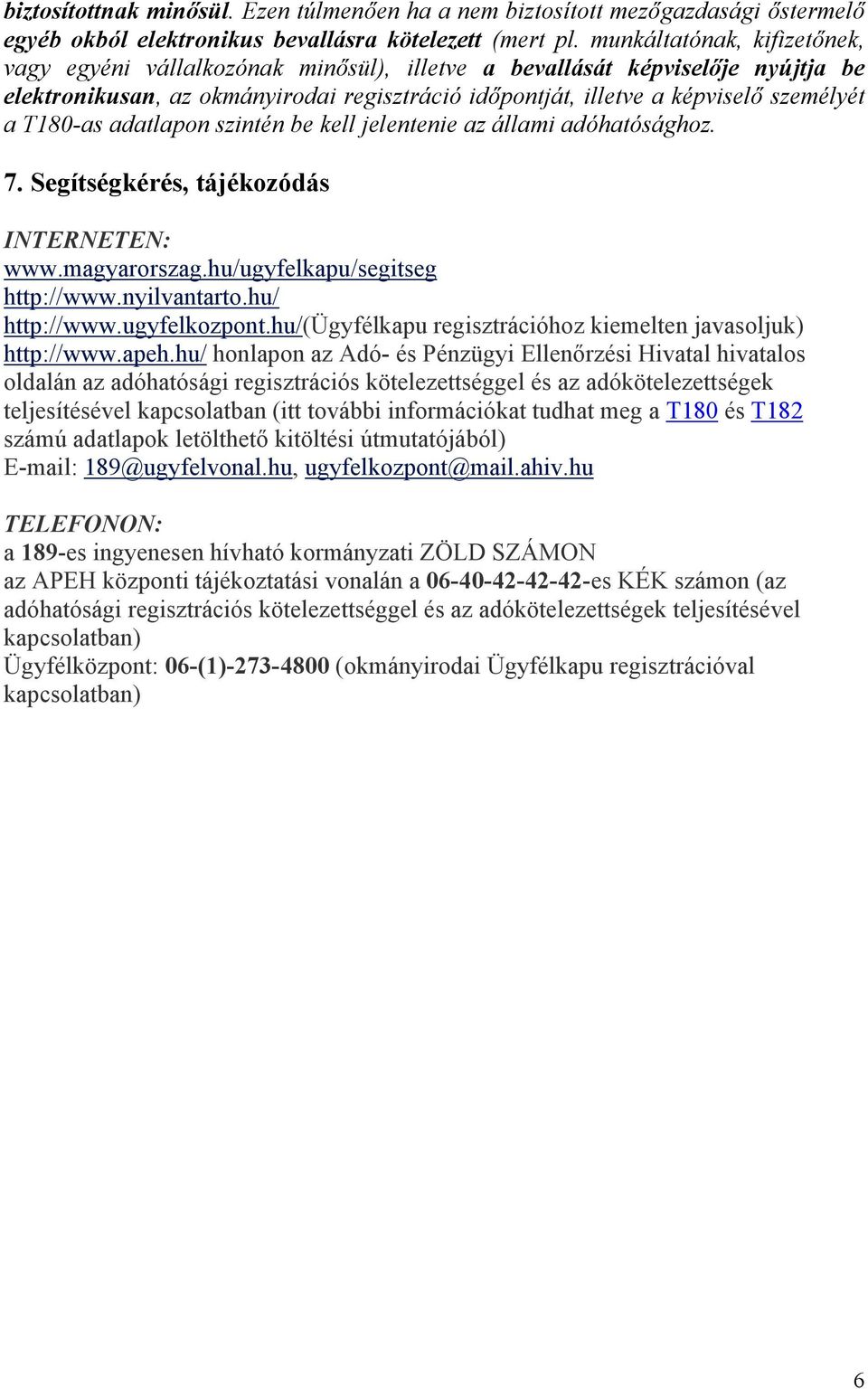 biztosítottnak minősül. Ezen túlmenően ha a nem biztosított mezőgazdasági őstermelő egyéb okból elektronikus bevallásra kötelezett (mert pl. munkáltatónak, kifizetőnek, vagy egyéni vállalkozónak minősül), illetve a bevallását képviselője nyújtja be elektronikusan, az okmányirodai regisztráció időpontját, illetve a képviselő személyét a T180-as adatlapon szintén be kell jelentenie az állami adóhatósághoz.

7. Segítségkérés, tájékozódás

INTERNETEN:
www.magyarorszag.hu/ugyfelkapu/segitseg
http://www.nyilvantarto.hu/
http://www.ugyfelkozpont.hu/(Ügyfélkapu regisztrációhoz kiemelten javasoljuk)
http://www.apeh.hu/ honlapon az Adó- és Pénzügyi Ellenőrzési Hivatal hivatalos oldalán az adóhatósági regisztrációs kötelezettséggel és az adókötelezettségek teljesítésével kapcsolatban (itt további információkat tudhat meg a T180 és T182 számú adatlapok letölthető kitöltési útmutatójából)
E-mail: 189@ugyfelvonal.hu, ugyfelkozpont@mail.ahiv.hu

TELEFONON:
a 189-es ingyenesen hívható kormányzati ZÖLD SZÁMON
az APEH központi tájékoztatási vonalán a 06-40-42-42-42-es KÉK számon (az adóhatósági regisztrációs kötelezettséggel és az adókötelezettségek teljesítésével kapcsolatban)
Ügyfélközpont: 06-(1)-273-4800 (okmányirodai Ügyfélkapu regisztrációval kapcsolatban)

6